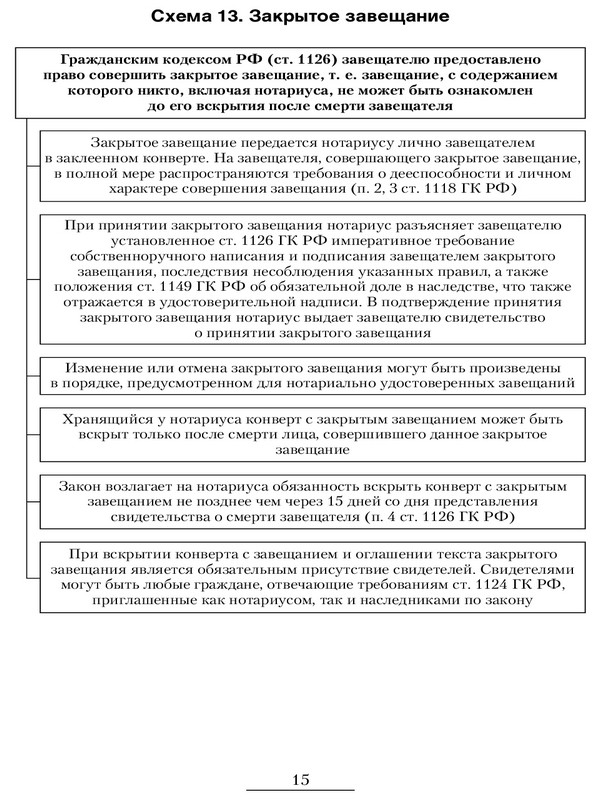 Схема 13. Закрытое завещание

Гражданским кодексом РФ (ст. 1126) завещателю предоставлено право совершить закрытое завещание, т. е. завещание, с содержанием которого никто, включая нотариуса, не может быть ознакомлен до его вскрытия после смерти завещателя

Закрытое завещание передается нотариусу лично завещателем в заклеенном конверте. На завещателя, совершающего закрытое завещание, в полной мере распространяются требования о дееспособности и личном характере совершения завещания (п. 2, 3 ст. 1118 ГК РФ)

При принятии закрытого завещания нотариус разъясняет завещателю установленное ст. 1126 ГК РФ императивное требование собственноручного написания и подписания завещателем закрытого завещания, последствия несоблюдения указанных правил, а также положения ст. 1149 ГК РФ об обязательной доле в наследстве, что также отражается в удостоверительной надписи. В подтверждение принятия закрытого завещания нотариус выдает завещателю свидетельство о принятии закрытого завещания

Изменение или отмена закрытого завещания могут быть произведены в порядке, предусмотренном для нотариально удостоверенных завещаний

Хранящийся у нотариуса конверт с закрытым завещанием может быть вскрыт только после смерти лица, совершившего данное закрытое завещание

Закон возлагает на нотариуса обязанность вскрыть конверт с закрытым завещанием не позднее чем через 15 дней со дня представления свидетельства о смерти завещателя (п. 4 ст. 1126 ГК РФ)

При вскрытии конверта с завещанием и оглашении текста закрытого завещания является обязательным присутствие свидетелей. Свидетелями могут быть любые граждане, отвечающие требованиям ст. 1124 ГК РФ, приглашенные как нотариусом, так и наследниками по закону

15